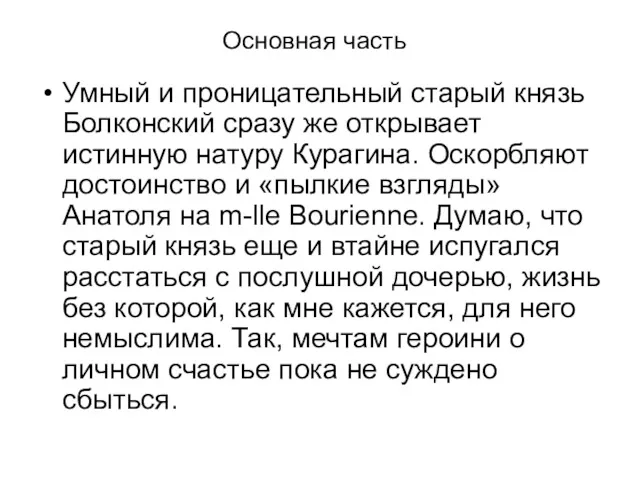 Основная часть

• Умный и проницательный старый князь Болконский сразу же открывает истинную натуру Курагина. Оскорбляют достоинство и «пылкие взгляды» Анатоля на m-lle Bourienne. Думаю, что старый князь еще и втайне испугался расстаться с послушной дочерью, жизнь без которой, как мне кажется, для него немыслима. Так, мечтам героини о личном счастье пока не суждено сбыться.